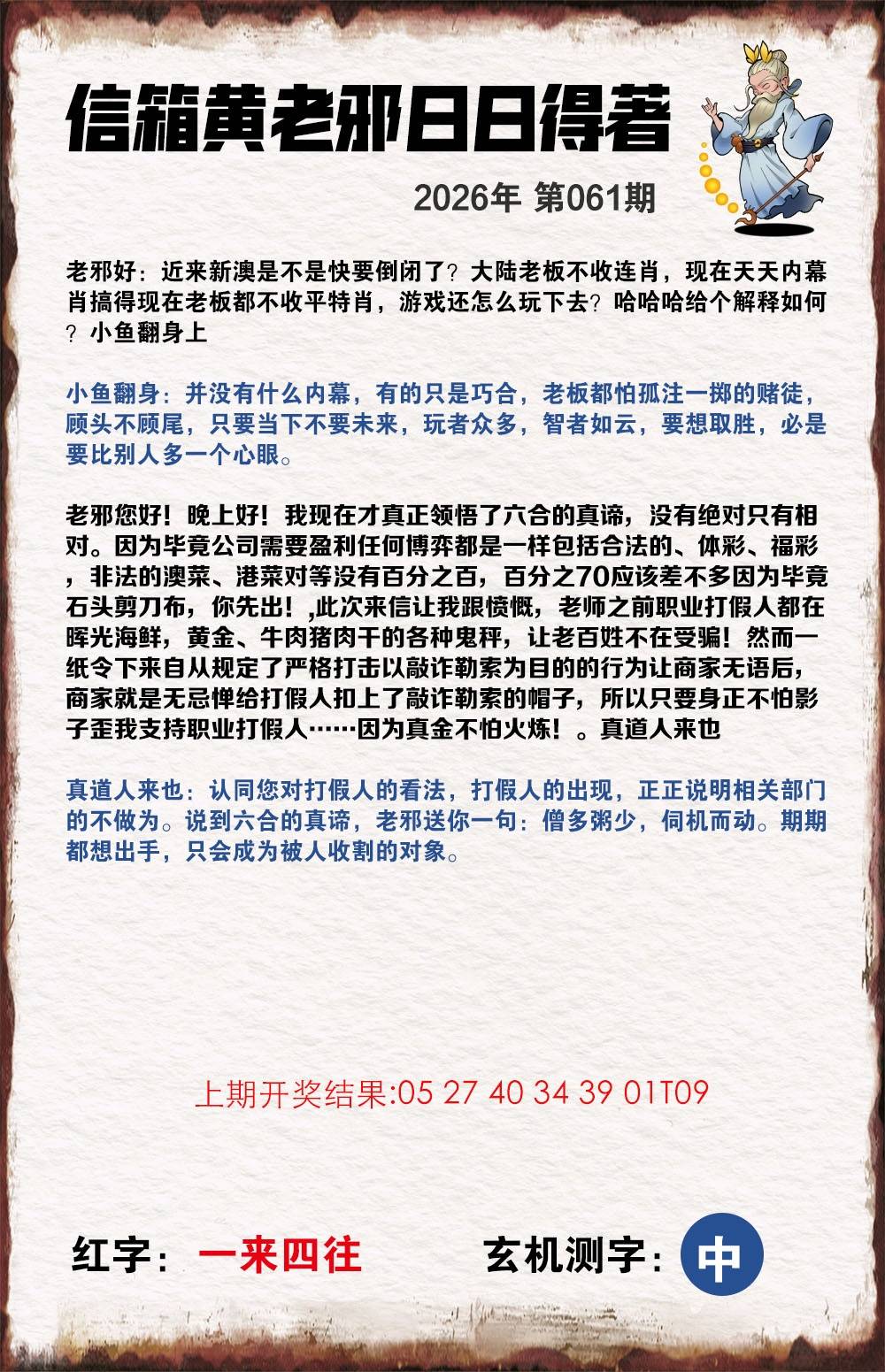 信箱黄老邪日日得著

2026年 第061期

老邪好：近来新澳是不是快要倒闭了？大陆老板不收连肖，现在天天内幕肖搞得现在老板都不收平特肖，游戏还怎么玩下去？哈哈哈给个解释如何？小鱼翻身上

小鱼翻身：并没有什么内幕，有的只是巧合，老板都怕孤注一掷的赌徒，顾头不顾尾，只要当下不要未来，玩者众多，智者如云，要想取胜，必是要比别人多一个心眼。

老邪您好！晚上好！我现在才真正领悟了六合的真谛，没有绝对只有相对。因为毕竟公司需要盈利任何博弈都是一样包括合法的、体彩、福彩，非法的澳菜、港菜对等没有百分之百，百分之70应该差不多因为毕竟石头剪刀布，你先出！,此次来信让我跟愤慨，老师之前职业打假人都在晖光海鲜，黄金、牛肉猪肉干的各种鬼秤，让老百姓不在受骗！然而一纸令下来自从规定了严格打击以敲诈勒索为目的的行为让商家无语后，商家就是无忌惮给打假人扣上了敲诈勒索的帽子，所以只要身正不怕影子歪我支持职业打假人……因为真金不怕火炼！。真道人来也

真道人来也：认同您对打假人的看法，打假人的出现，正正说明相关部门的不做为。说到六合的真谛，老邪送你一句：僧多粥少，伺机而动。期期都想出手，只会成为被人收割的对象。

上期开奖结果:05 27 40 34 39 01T09

红字：一来四往

玄机测字：中